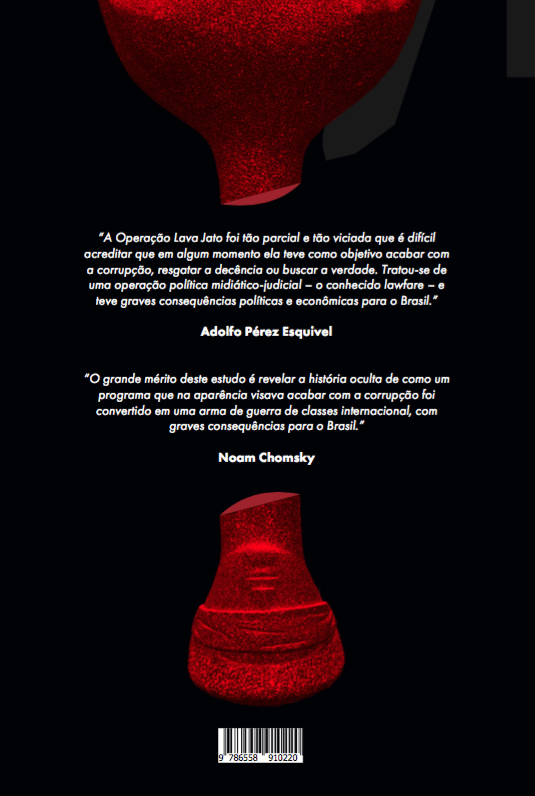 "A Operação Lava Jato foi tão parcial e tão viciada que é difícil acreditar que em algum momento ela teve como objetivo acabar com a corrupção, resgatar a decência ou buscar a verdade. Tratou-se de uma operação política midiático-judicial – o conhecido lawfare – e teve graves consequências políticas e econômicas para o Brasil."

Adolfo Pérez Esquivel

"O grande mérito deste estudo é revelar a história oculta de como um programa que na aparência visava acabar com a corrupção foi convertido em uma arma de guerra de classes internacional, com graves consequências para o Brasil."

Noam Chomsky

9 786558 910220